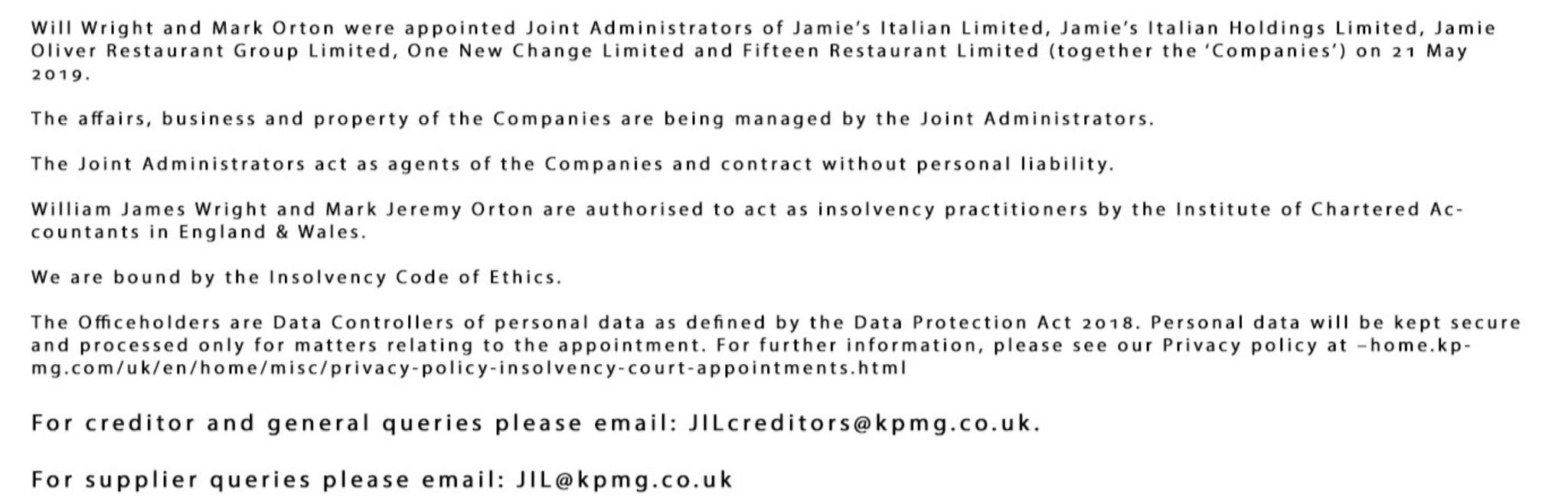 Will Wright and Mark Orton were appointed Joint Administrators of Jamie's Italian Limited, Jamie's Italian Holdings Limited, Jamie Oliver Restaurant Group Limited, One New Change Limited and Fifteen Restaurant Limited (together the 'Companies') on 21 May 2019.

The affairs, business and property of the Companies are being managed by the Joint Administrators.

The Joint Administrators act as agents of the Companies and contract without personal liability.

William James Wright and Mark Jeremy Orton are authorised to act as insolvency practitioners by the Institute of Chartered Accountants in England & Wales.

We are bound by the Insolvency Code of Ethics.

The Officeholders are Data Controllers of personal data as defined by the Data Protection Act 2018. Personal data will be kept secure and processed only for matters relating to the appointment. For further information, please see our Privacy policy at –home.kpmg.com/uk/en/home/misc/privacy-policy-insolvency-court-appointments.html

For creditor and general queries please email: JILcreditors@kpmg.co.uk.

For supplier queries please email: JIL@kpmg.co.uk